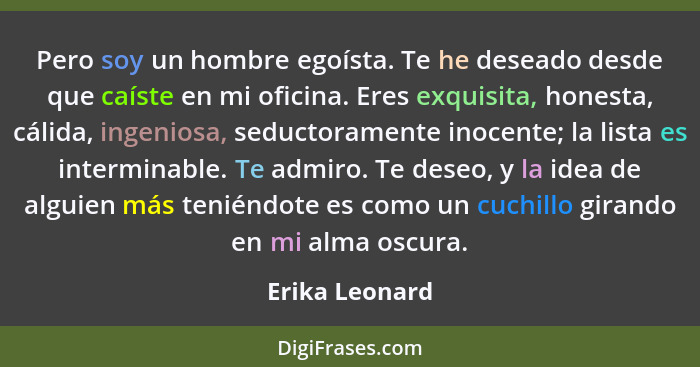 Pero soy un hombre egoísta. Te he deseado desde que caíste en mi oficina. Eres exquisita, honesta, cálida, ingeniosa, seductoramente inocente; la lista es interminable. Te admiro. Te deseo, y la idea de alguien más teniéndote es como un cuchillo girando en mi alma oscura.

Erika Leonard

DigiFrases.com